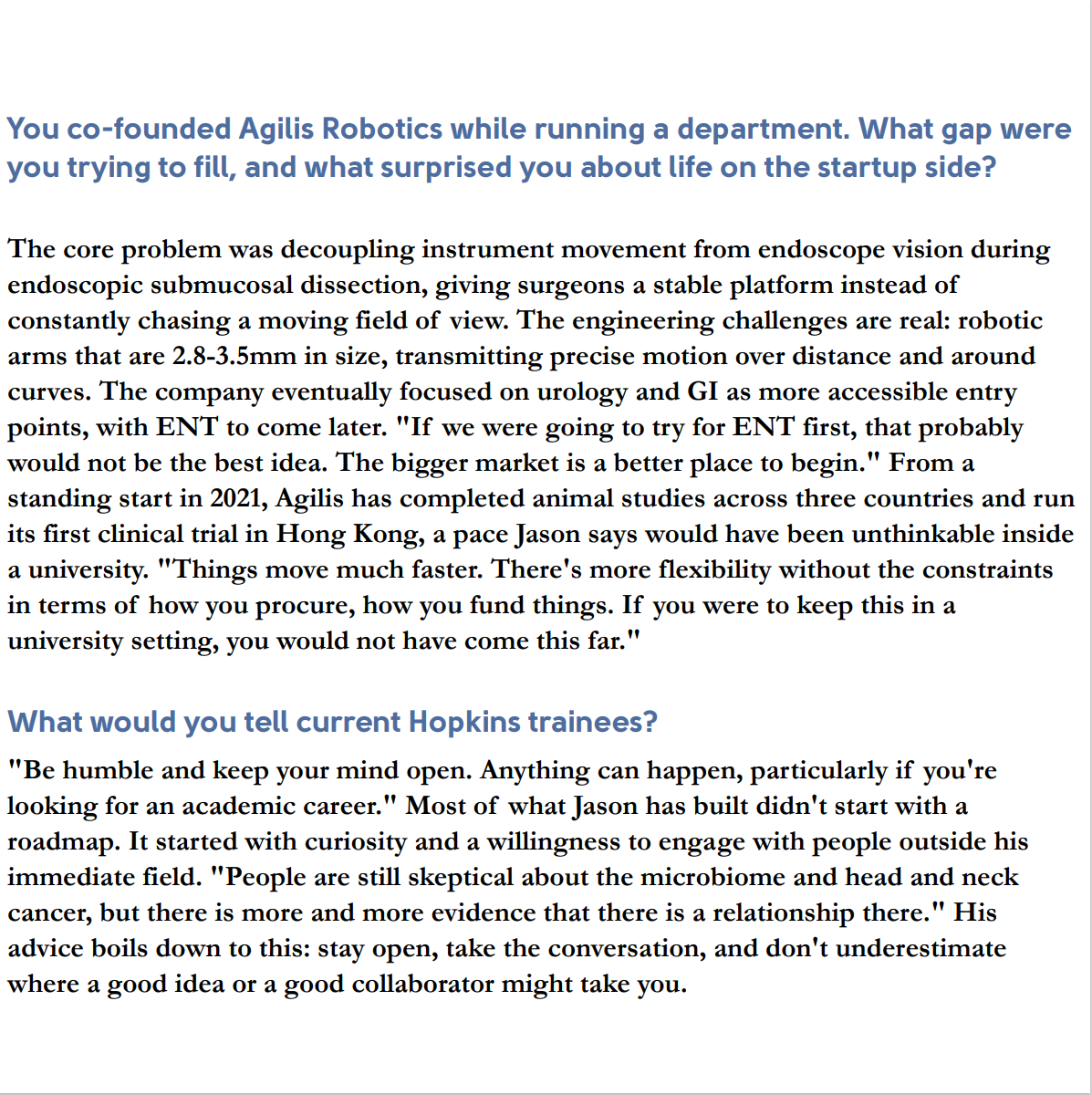 You co-founded Agilis Robotics while running a department. What gap were you trying to fill, and what surprised you about life on the startup side?

The core problem was decoupling instrument movement from endoscope vision during endoscopic submucosal dissection, giving surgeons a stable platform instead of constantly chasing a moving field of view. The engineering challenges are real: robotic arms that are 2.8-3.5mm in size, transmitting precise motion over distance and around curves. The company eventually focused on urology and GI as more accessible entry points, with ENT to come later. "If we were going to try for ENT first, that probably would not be the best idea. The bigger market is a better place to begin." From a standing start in 2021, Agilis has completed animal studies across three countries and run its first clinical trial in Hong Kong, a pace Jason says would have been unthinkable inside a university. "Things move much faster. There's more flexibility without the constraints in terms of how you procure, how you fund things. If you were to keep this in a university setting, you would not have come this far."

What would you tell current Hopkins trainees?

"Be humble and keep your mind open. Anything can happen, particularly if you're looking for an academic career." Most of what Jason has built didn't start with a roadmap. It started with curiosity and a willingness to engage with people outside his immediate field. "People are still skeptical about the microbiome and head and neck cancer, but there is more and more evidence that there is a relationship there." His advice boils down to this: stay open, take the conversation, and don't underestimate where a good idea or a good collaborator might take you.